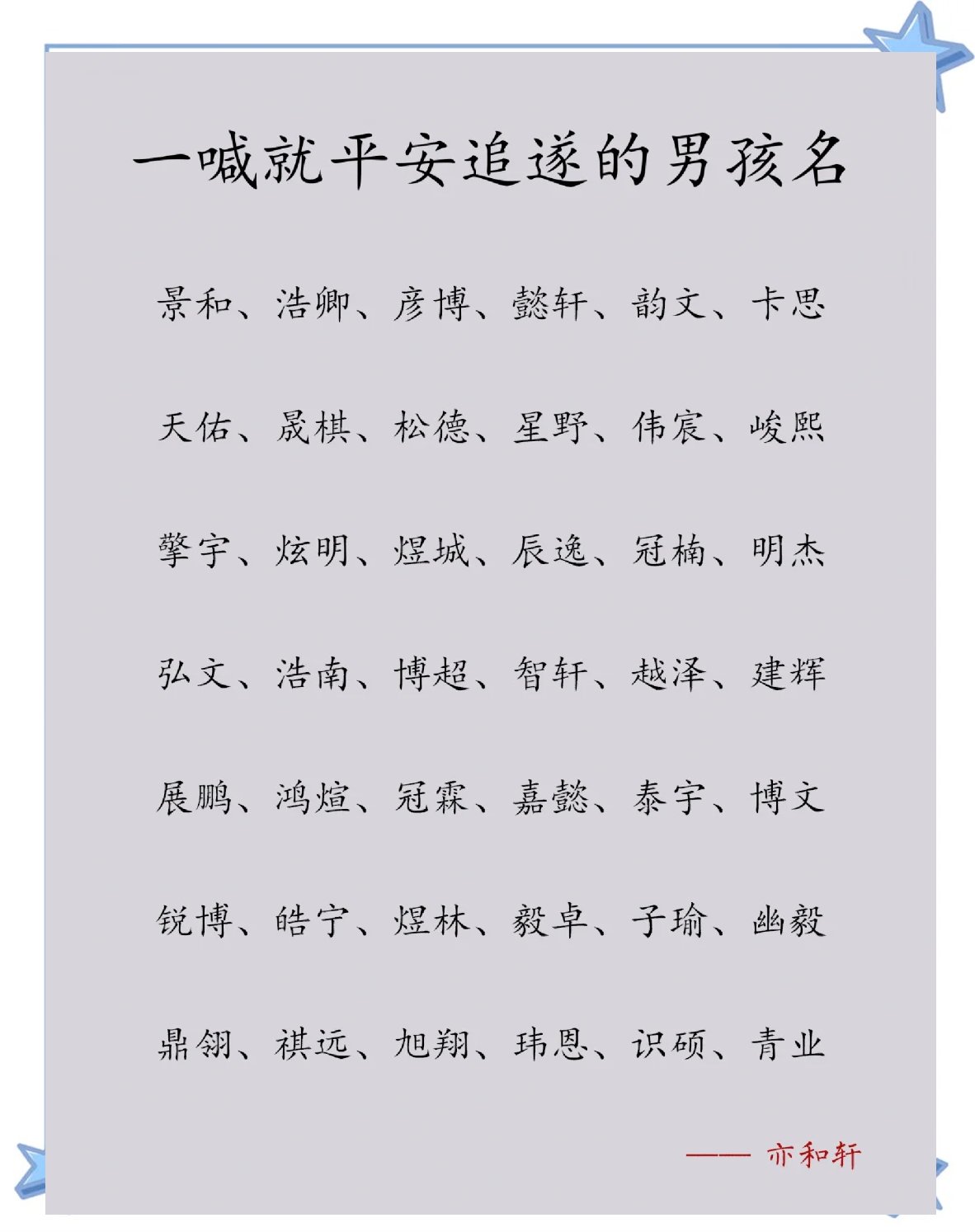 一喊就平安追遂的男孩名

景和、浩卿、彦博、懿轩、韵文、卡思

天佑、晟棋、松德、星野、伟宸、峻熙

擎宇、炫明、煜城、辰逸、冠楠、明杰

弘文、浩南、博超、智轩、越泽、建辉

展鹏、鸿煊、冠霖、嘉懿、泰宇、博文

锐博、皓宁、煜林、毅卓、子瑜、幽毅

鼎翎、祺远、旭翔、玮恩、识硕、青业

—— 亦和轩